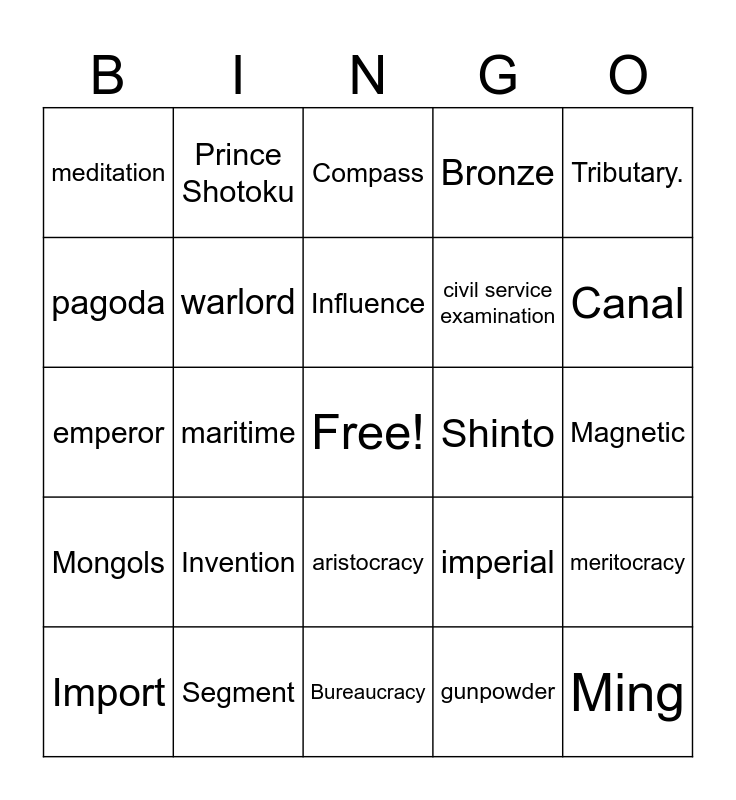 | B | I | N | G | O |
|---|---|---|---|---|
| meditation | Prince Shotoku | Compass | Bronze | Tributary. |
| pagoda | warlord | Influence | civil service examination | Canal |
| emperor | maritime | Free! | Shinto | Magnetic |
| Mongols | Invention | aristocracy | imperial | meritocracy |
| Import | Segment | Bureaucracy | gunpowder | Ming |